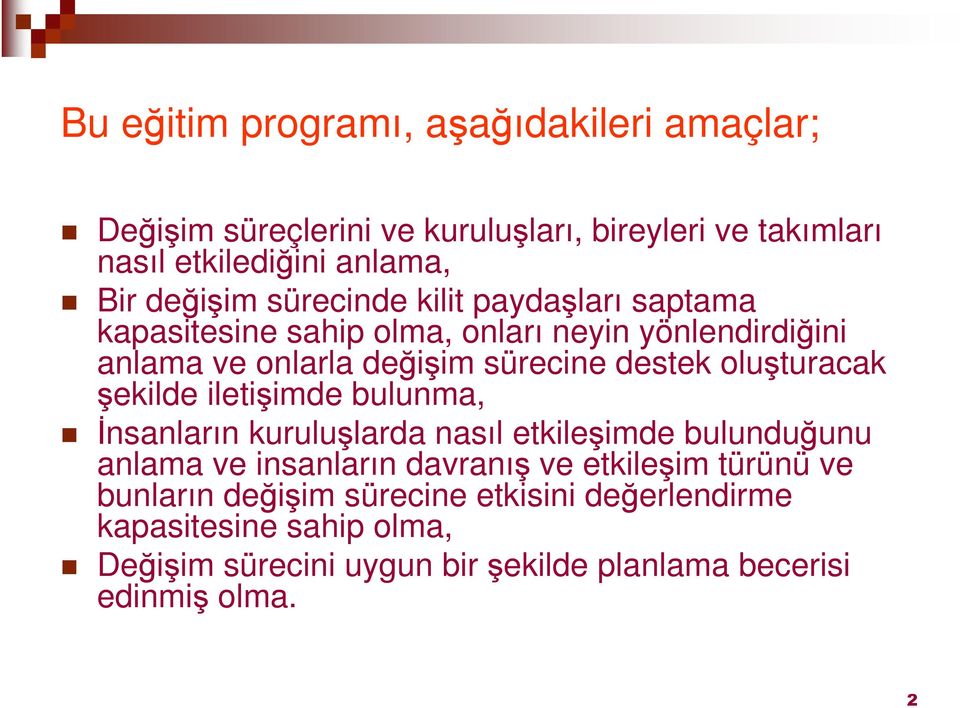 Bu eğitim programı, aşağıdakileri amaçlar;

Değişim süreçlerini ve kuruluşları, bireyleri ve takımları nasıl etkilediğini anlama,

Bir değişim sürecinde kilit paydaşları saptama kapasitesine sahip olma, onları neyin yönlendirdiğini anlama ve onlarla değişim sürecine destek oluşturacak şekilde iletişimde bulunma,

İnsanların kuruluşlarda nasıl etkileşimde bulunduğunu anlama ve insanların davranış ve etkileşim türünü ve bunların değişim sürecine etkisini değerlendirme kapasitesine sahip olma,

Değişim sürecini uygun bir şekilde planlama becerisi edinmiş olma.

2